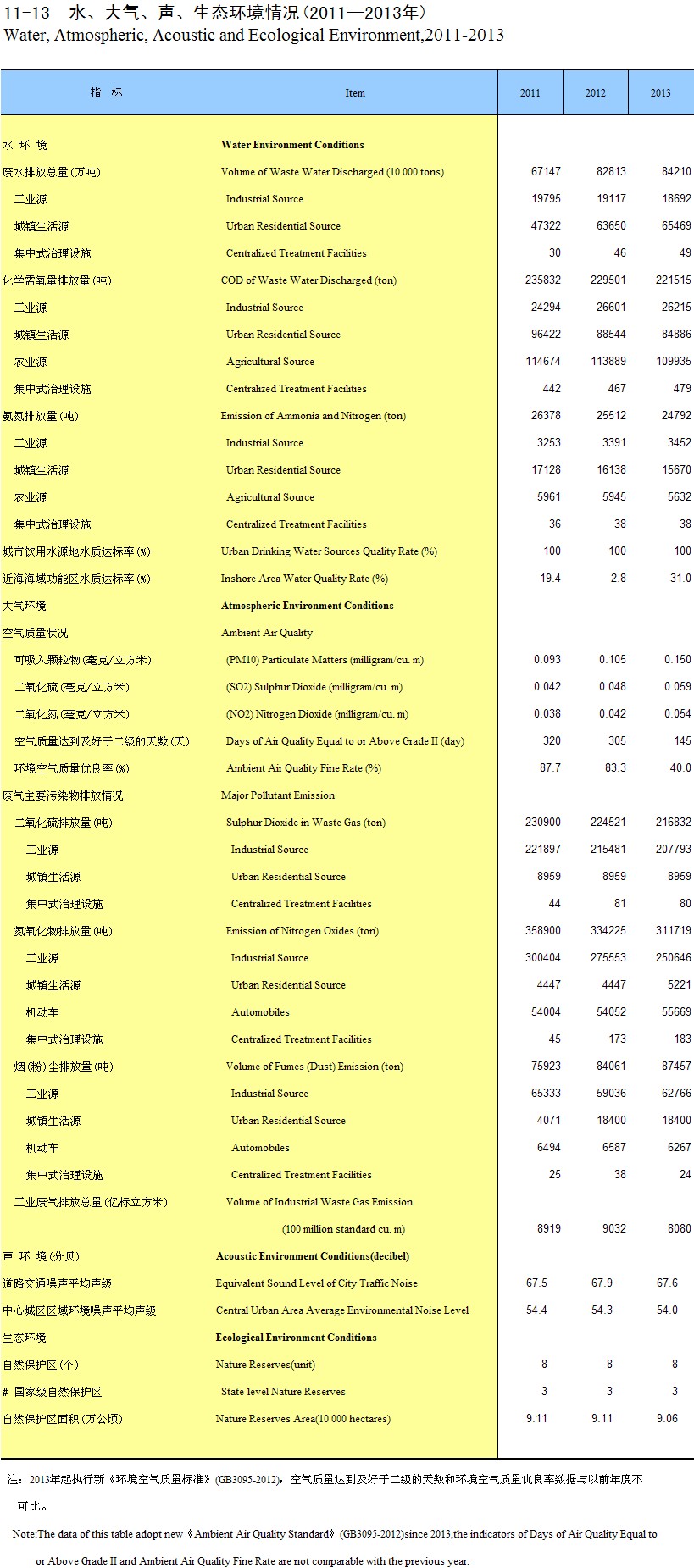 11-13　水、大气、声、生态环境情况（2011—2013年）
Water, Atmospheric, Acoustic and Ecological Environment,2011-2013

| 指　标 | Item | 2011 | 2012 | 2013 |
|---|---|---|---|---|
| 水 环 境 | Water Environment Conditions | | | |
| 废水排放总量（万吨） | Volume of Waste Water Discharged (10 000 tons) | 67147 | 82813 | 84210 |
| 工业源 | Industrial Source | 19795 | 19117 | 18692 |
| 城镇生活源 | Urban Residential Source | 47322 | 63650 | 65469 |
| 集中式治理设施 | Centralized Treatment Facilities | 30 | 46 | 49 |
| 化学需氧量排放量（吨） | COD of Waste Water Discharged (ton) | 235832 | 229501 | 221515 |
| 工业源 | Industrial Source | 24294 | 26601 | 26215 |
| 城镇生活源 | Urban Residential Source | 96422 | 88544 | 84886 |
| 农业源 | Agricultural Source | 114674 | 113889 | 109935 |
| 集中式治理设施 | Centralized Treatment Facilities | 442 | 467 | 479 |
| 氨氮排放量（吨） | Emission of Ammonia and Nitrogen (ton) | 26378 | 25512 | 24792 |
| 工业源 | Industrial Source | 3253 | 3391 | 3452 |
| 城镇生活源 | Urban Residential Source | 17128 | 16138 | 15670 |
| 农业源 | Agricultural Source | 5961 | 5945 | 5632 |
| 集中式治理设施 | Centralized Treatment Facilities | 36 | 38 | 38 |
| 城市饮用水源地水质达标率（%） | Urban Drinking Water Sources Quality Rate (%) | 100 | 100 | 100 |
| 近海海域功能区水质达标率（%） | Inshore Area Water Quality Rate (%) | 19.4 | 2.8 | 31.0 |
| 大气环境 | Atmospheric Environment Conditions | | | |
| 空气质量状况 | Ambient Air Quality | | | |
| 可吸入颗粒物（毫克/立方米） | (PM10) Particulate Matters (milligram/cu. m) | 0.093 | 0.105 | 0.150 |
| 二氧化硫（毫克/立方米） | (SO2) Sulphur Dioxide (milligram/cu. m) | 0.042 | 0.048 | 0.059 |
| 二氧化氮（毫克/立方米） | (NO2) Nitrogen Dioxide (milligram/cu. m) | 0.038 | 0.042 | 0.054 |
| 空气质量达到及好于二级的天数（天） | Days of Air Quality Equal to or Above Grade II (day) | 320 | 305 | 145 |
| 环境空气质量优良率（%） | Ambient Air Quality Fine Rate (%) | 87.7 | 83.3 | 40.0 |
| 废气主要污染物排放情况 | Major Pollutant Emission | | | |
| 二氧化硫排放量（吨） | Sulphur Dioxide in Waste Gas (ton) | 230900 | 224521 | 216832 |
| 工业源 | Industrial Source | 221897 | 215481 | 207793 |
| 城镇生活源 | Urban Residential Source | 8959 | 8959 | 8959 |
| 集中式治理设施 | Centralized Treatment Facilities | 44 | 81 | 80 |
| 氮氧化物排放量（吨） | Emission of Nitrogen Oxides (ton) | 358900 | 334225 | 311719 |
| 工业源 | Industrial Source | 300404 | 275553 | 250646 |
| 城镇生活源 | Urban Residential Source | 4447 | 4447 | 5221 |
| 机动车 | Automobiles | 54004 | 54052 | 55669 |
| 集中式治理设施 | Centralized Treatment Facilities | 45 | 173 | 183 |
| 烟（粉）尘排放量（吨） | Volume of Fumes (Dust) Emission (ton) | 75923 | 84061 | 87457 |
| 工业源 | Industrial Source | 65333 | 59036 | 62766 |
| 城镇生活源 | Urban Residential Source | 4071 | 18400 | 18400 |
| 机动车 | Automobiles | 6494 | 6587 | 6267 |
| 集中式治理设施 | Centralized Treatment Facilities | 25 | 38 | 24 |
| 工业废气排放总量（亿标立方米） | Volume of Industrial Waste Gas Emission (100 million standard cu. m) | 8919 | 9032 | 8080 |
| 声 环 境（分贝） | Acoustic Environment Conditions(decibel) | | | |
| 道路交通噪声平均声级 | Equivalent Sound Level of City Traffic Noise | 67.5 | 67.9 | 67.6 |
| 中心城区区域环境噪声平均声级 | Central Urban Area Average Environmental Noise Level | 54.4 | 54.3 | 54.0 |
| 生态环境 | Ecological Environment Conditions | | | |
| 自然保护区（个） | Nature Reserves(unit) | 8 | 8 | 8 |
| # 国家级自然保护区 | State-level Nature Reserves | 3 | 3 | 3 |
| 自然保护区面积（万公顷） | Nature Reserves Area(10 000 hectares) | 9.11 | 9.11 | 9.06 |

注：2013年起执行新《环境空气质量标准》(GB3095-2012)，空气质量达到及好于二级的天数和环境空气质量优良率数据与以前年度不可比。

Note:The data of this table adopt new《Ambient Air Quality Standard》(GB3095-2012)since 2013,the indicators of Days of Air Quality Equal to or Above Grade II and Ambient Air Quality Fine Rate are not comparable with the previous year.